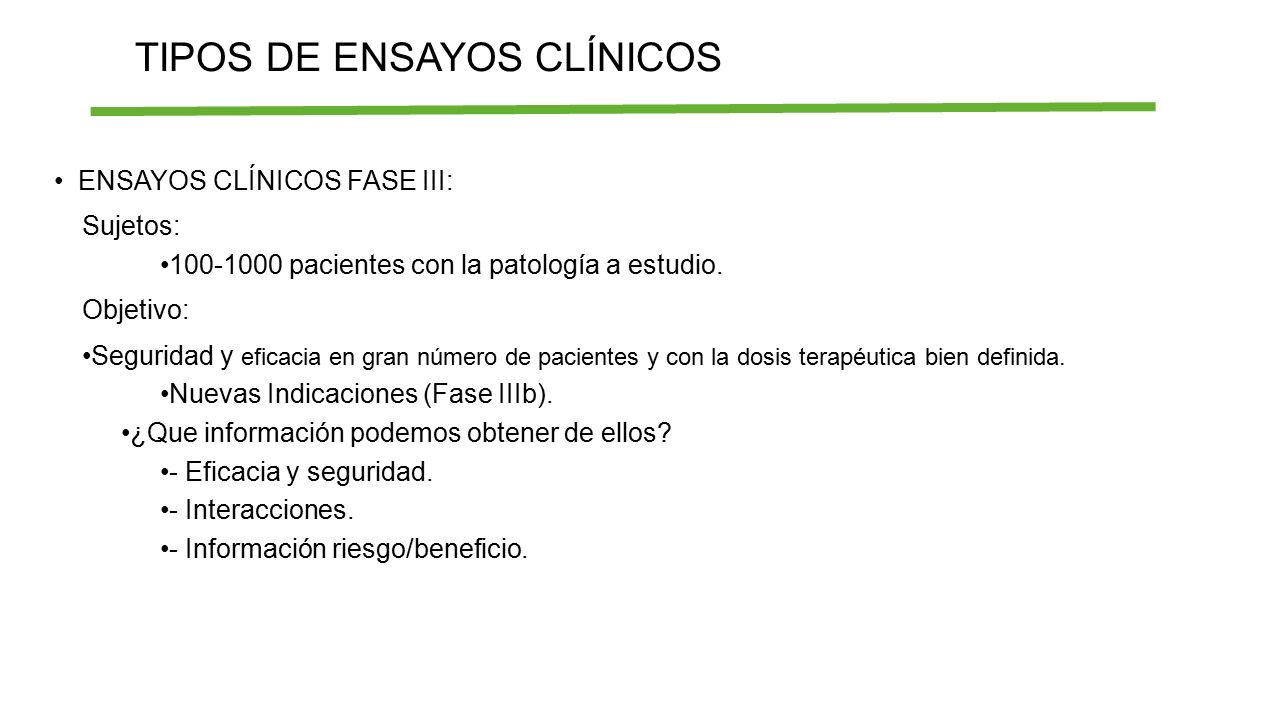 TIPOS DE ENSAYOS CLÍNICOS

• ENSAYOS CLÍNICOS FASE III:

Sujetos:

•100-1000 pacientes con la patología a estudio.

Objetivo:

•Seguridad y eficacia en gran número de pacientes y con la dosis terapéutica bien definida.

•Nuevas Indicaciones (Fase IIIb).

•¿Que información podemos obtener de ellos?

•- Eficacia y seguridad.

•- Interacciones.

•- Información riesgo/beneficio.